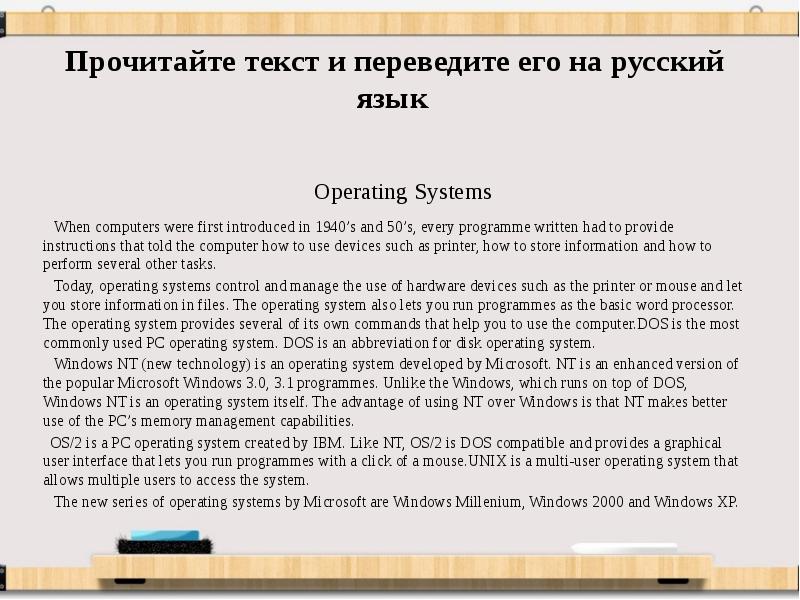 Прочитайте текст и переведите его на русский язык

Operating Systems

When computers were first introduced in 1940's and 50's, every programme written had to provide instructions that told the computer how to use devices such as printer, how to store information and how to perform several other tasks.

Today, operating systems control and manage the use of hardware devices such as the printer or mouse and let you store information in files. The operating system also lets you run programmes as the basic word processor. The operating system provides several of its own commands that help you to use the computer.DOS is the most commonly used PC operating system. DOS is an abbreviation for disk operating system.

Windows NT (new technology) is an operating system developed by Microsoft. NT is an enhanced version of the popular Microsoft Windows 3.0, 3.1 programmes. Unlike the Windows, which runs on top of DOS, Windows NT is an operating system itself. The advantage of using NT over Windows is that NT makes better use of the PC's memory management capabilities.

OS/2 is a PC operating system created by IBM. Like NT, OS/2 is DOS compatible and provides a graphical user interface that lets you run programmes with a click of a mouse.UNIX is a multi-user operating system that allows multiple users to access the system.

The new series of operating systems by Microsoft are Windows Millenium, Windows 2000 and Windows XP.